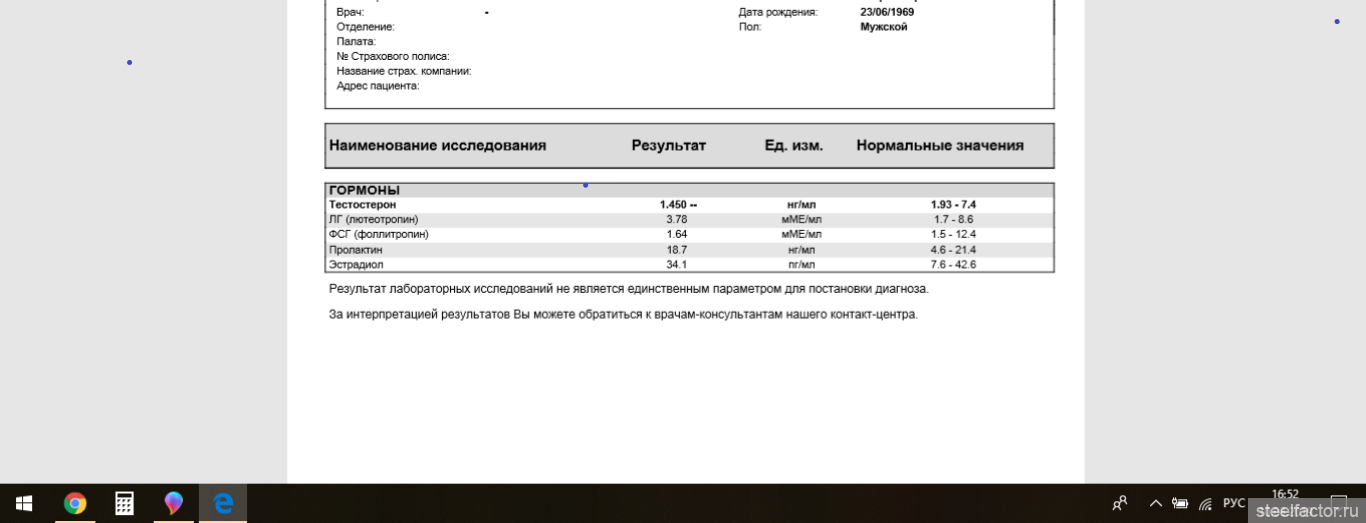 Врач: -
Отделение:
Палата:
№ Страхового полиса:
Название страх. компании:
Адрес пациента:

Дата рождения: 23/06/1969
Пол: Мужской

| Наименование исследования | Результат | Ед. изм. | Нормальные значения |
|---|---|---|---|
| ГОРМОНЫ | | | |
| Тестостерон | 1.450 -- | нг/мл | 1.93 - 7.4 |
| ЛГ (лютеотропин) | 3.78 | мМЕ/мл | 1.7 - 8.6 |
| ФСГ (фоллитропин) | 1.64 | мМЕ/мл | 1.5 - 12.4 |
| Пролактин | 18.7 | нг/мл | 4.6 - 21.4 |
| Эстрадиол | 34.1 | пг/мл | 7.6 - 42.6 |

Результат лабораторных исследований не является единственным параметром для постановки диагноза.

За интерпретацией результатов Вы можете обратиться к врачам-консультантам нашего контакт-центра.

РУС 16:52

steelfactor.ru